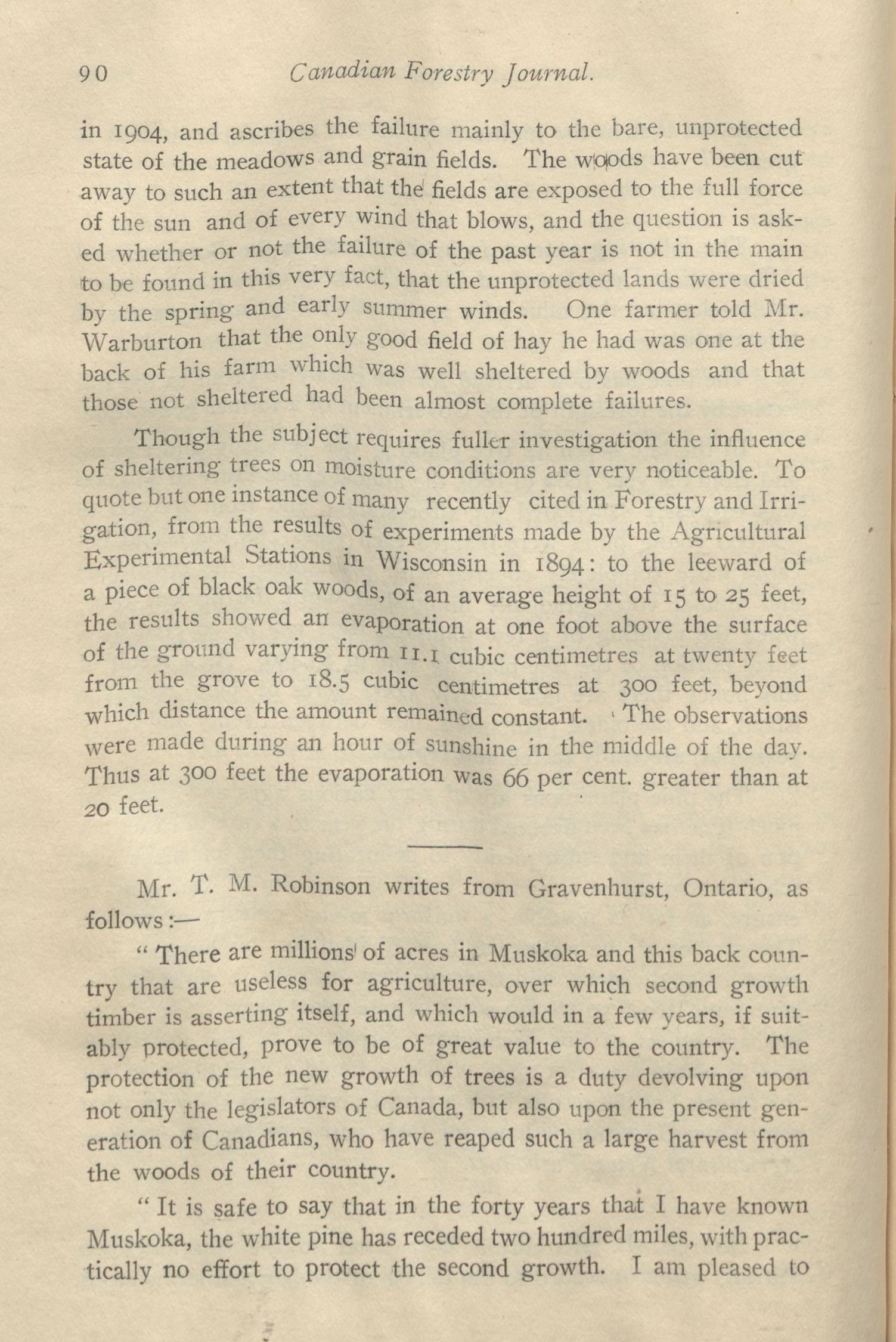 90 Canadian Forestry Journal.

in 1904, and ascribes the failure mainly to the bare, unprotected state of the meadows and grain fields. The woods have been cut away to such an extent that the fields are exposed to the full force of the sun and of every wind that blows, and the question is asked whether or not the failure of the past year is not in the main to be found in this very fact, that the unprotected lands were dried by the spring and early summer winds. One farmer told Mr. Warburton that the only good field of hay he had was one at the back of his farm which was well sheltered by woods and that those not sheltered had been almost complete failures.

Though the subject requires fuller investigation the influence of sheltering trees on moisture conditions are very noticeable. To quote but one instance of many recently cited in Forestry and Irrigation, from the results of experiments made by the Agricultural Experimental Stations in Wisconsin in 1894: to the leeward of a piece of black oak woods, of an average height of 15 to 25 feet, the results showed an evaporation at one foot above the surface of the ground varying from 11.1 cubic centimetres at twenty feet from the grove to 18.5 cubic centimetres at 300 feet, beyond which distance the amount remained constant. The observations were made during an hour of sunshine in the middle of the day. Thus at 300 feet the evaporation was 66 per cent. greater than at 20 feet.

Mr. T. M. Robinson writes from Gravenhurst, Ontario, as follows:—

"There are millions of acres in Muskoka and this back country that are useless for agriculture, over which second growth timber is asserting itself, and which would in a few years, if suitably protected, prove to be of great value to the country. The protection of the new growth of trees is a duty devolving upon not only the legislators of Canada, but also upon the present generation of Canadians, who have reaped such a large harvest from the woods of their country.

"It is safe to say that in the forty years that I have known Muskoka, the white pine has receded two hundred miles, with practically no effort to protect the second growth. I am pleased to